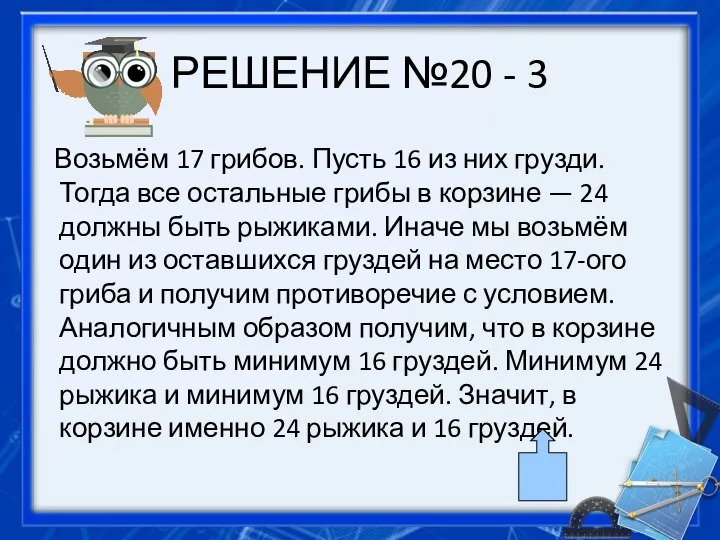 РЕШЕНИЕ №20 - 3

Возьмём 17 грибов. Пусть 16 из них грузди. Тогда все остальные грибы в корзине — 24 должны быть рыжиками. Иначе мы возьмём один из оставшихся груздей на место 17-ого гриба и получим противоречие с условием. Аналогичным образом получим, что в корзине должно быть минимум 16 груздей. Минимум 24 рыжика и минимум 16 груздей. Значит, в корзине именно 24 рыжика и 16 груздей.